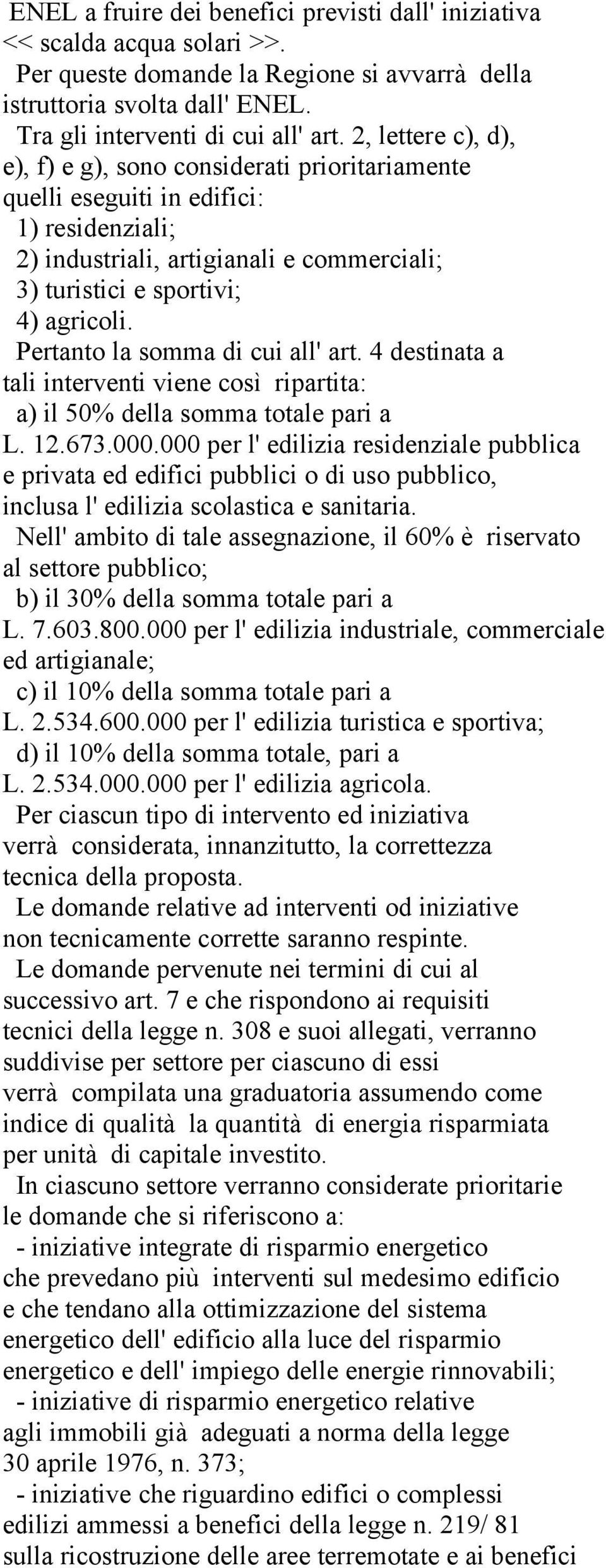 ENEL a fruire dei benefici previsti dall' iniziativa << scalda acqua solari >>.

Per queste domande la Regione si avvarrà della istruttoria svolta dall' ENEL.

Tra gli interventi di cui all' art. 2, lettere c), d), e), f) e g), sono considerati prioritariamente quelli eseguiti in edifici:

1) residenziali;

2) industriali, artigianali e commerciali;

3) turistici e sportivi;

4) agricoli.

Pertanto la somma di cui all' art. 4 destinata a tali interventi viene così ripartita:

a) il 50% della somma totale pari a L. 12.673.000.000 per l' edilizia residenziale pubblica e privata ed edifici pubblici o di uso pubblico, inclusa l' edilizia scolastica e sanitaria.

Nell' ambito di tale assegnazione, il 60% è riservato al settore pubblico;

b) il 30% della somma totale pari a L. 7.603.800.000 per l' edilizia industriale, commerciale ed artigianale;

c) il 10% della somma totale pari a L. 2.534.600.000 per l' edilizia turistica e sportiva;

d) il 10% della somma totale, pari a L. 2.534.000.000 per l' edilizia agricola.

Per ciascun tipo di intervento ed iniziativa verrà considerata, innanzitutto, la correttezza tecnica della proposta.

Le domande relative ad interventi od iniziative non tecnicamente corrette saranno respinte.

Le domande pervenute nei termini di cui al successivo art. 7 e che rispondono ai requisiti tecnici della legge n. 308 e suoi allegati, verranno suddivise per settore per ciascuno di essi verrà compilata una graduatoria assumendo come indice di qualità la quantità di energia risparmiata per unità di capitale investito.

In ciascuno settore verranno considerate prioritarie le domande che si riferiscono a:

- iniziative integrate di risparmio energetico che prevedano più interventi sul medesimo edificio e che tendano alla ottimizzazione del sistema energetico dell' edificio alla luce del risparmio energetico e dell' impiego delle energie rinnovabili;

- iniziative di risparmio energetico relative agli immobili già adeguati a norma della legge 30 aprile 1976, n. 373;

- iniziative che riguardino edifici o complessi edilizi ammessi a benefici della legge n. 219/ 81 sulla ricostruzione delle aree terremotate e ai benefici